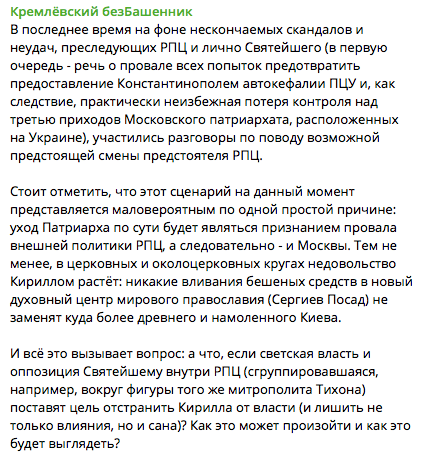 Кремлёвский безБашенник
В последнее время на фоне нескончаемых скандалов и неудач, преследующих РПЦ и лично Святейшего (в первую очередь - речь о провале всех попыток предотвратить предоставление Константинополем автокефалии ПЦУ и, как следствие, практически неизбежная потеря контроля над третью приходов Московского патриархата, расположенных на Украине), участились разговоры по поводу возможной предстоящей смены предстоятеля РПЦ.

Стоит отметить, что этот сценарий на данный момент представляется маловероятным по одной простой причине: уход Патриарха по сути будет являться признанием провала внешней политики РПЦ, а следовательно - и Москвы. Тем не менее, в церковных и околоцерковных кругах недовольство Кириллом растёт: никакие вливания бешеных средств в новый духовный центр мирового православия (Сергиев Посад) не заменят куда более древнего и намоленного Киева.

И всё это вызывает вопрос: а что, если светская власть и оппозиция Святейшему внутри РПЦ (сгруппировавшаяся, например, вокруг фигуры того же митрополита Тихона) поставят цель отстранить Кирилла от власти (и лишить не только влияния, но и сана)? Как это может произойти и как это будет выглядеть?